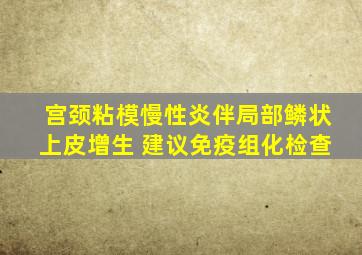 宫颈粘模慢性炎伴局部鳞状上皮增生 建议免疫组化检查